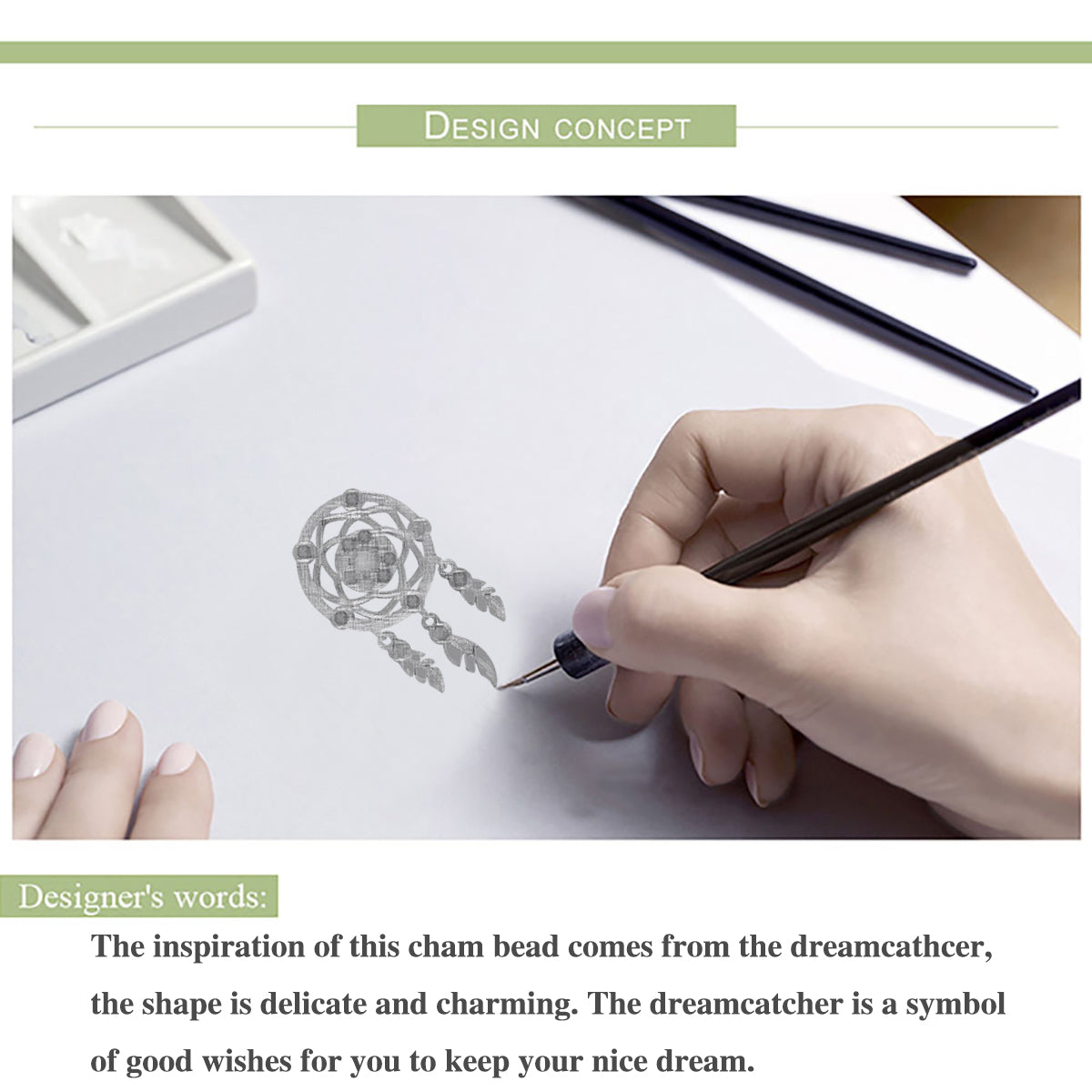 DESIGN CONCEPT

Designer's words:

The inspiration of this cham bead comes from the dreamcathcer, the shape is delicate and charming. The dreamcatcher is a symbol of good wishes for you to keep your nice dream.